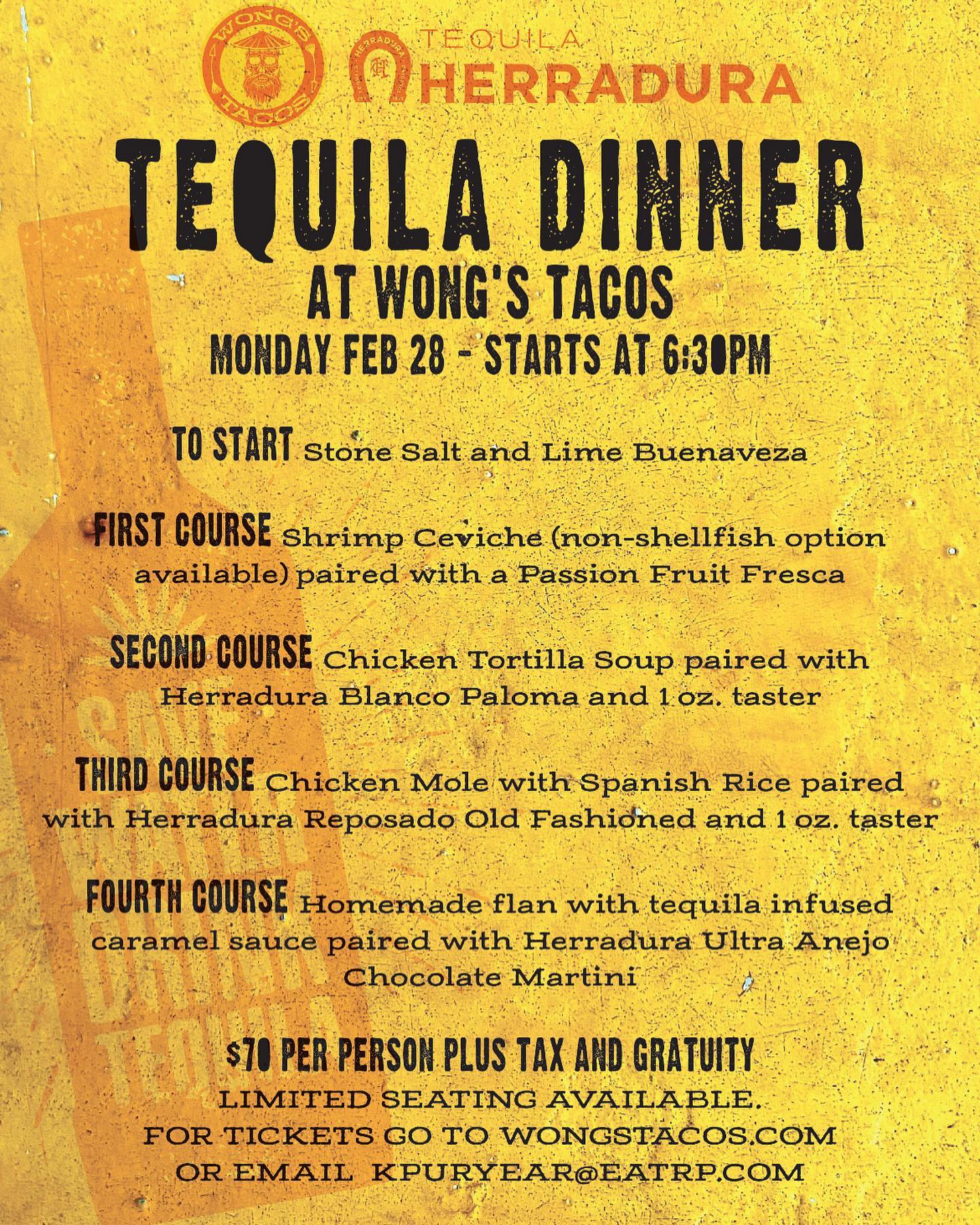 WONG'S TACOS

TEQUILA HERRADURA

TEQUILA DINNER
AT WONG'S TACOS
MONDAY FEB 28 - STARTS AT 6:30PM

TO START Stone Salt and Lime Buenaveza

FIRST COURSE Shrimp Ceviche (non-shellfish option available) paired with a Passion Fruit Fresca

SECOND COURSE Chicken Tortilla Soup paired with Herradura Blanco Paloma and 1 oz. taster

THIRD COURSE Chicken Mole with Spanish Rice paired with Herradura Reposado Old Fashioned and 1 oz. taster

FOURTH COURSE Homemade flan with tequila infused caramel sauce paired with Herradura Ultra Anejo Chocolate Martini

$70 PER PERSON PLUS TAX AND GRATUITY
LIMITED SEATING AVAILABLE.
FOR TICKETS GO TO WONGSTACOS.COM
OR EMAIL KPURYEAR@EATRP.COM